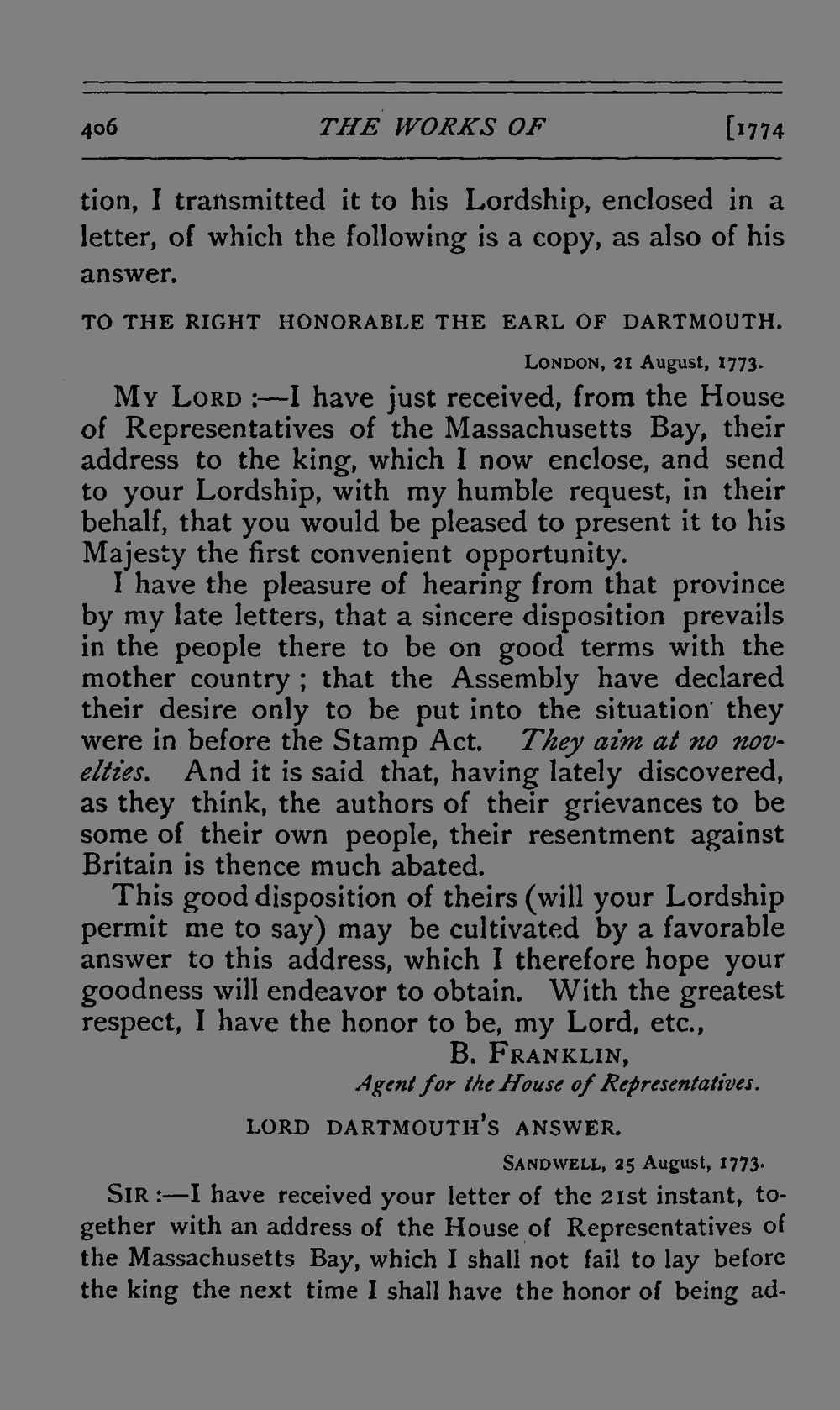 406 THE WORKS OF [1774

tion, I transmitted it to his Lordship, enclosed in a letter, of which the following is a copy, as also of his answer.

TO THE RIGHT HONORABLE THE EARL OF DARTMOUTH.

LONDON, 21 August, 1773.

MY LORD :—I have just received, from the House of Representatives of the Massachusetts Bay, their address to the king, which I now enclose, and send to your Lordship, with my humble request, in their behalf, that you would be pleased to present it to his Majesty the first convenient opportunity.

I have the pleasure of hearing from that province by my late letters, that a sincere disposition prevails in the people there to be on good terms with the mother country; that the Assembly have declared their desire only to be put into the situation they were in before the Stamp Act. They aim at no novelties. And it is said that, having lately discovered, as they think, the authors of their grievances to be some of their own people, their resentment against Britain is thence much abated.

This good disposition of theirs (will your Lordship permit me to say) may be cultivated by a favorable answer to this address, which I therefore hope your goodness will endeavor to obtain. With the greatest respect, I have the honor to be, my Lord, etc.,

B. FRANKLIN,
Agent for the House of Representatives.

LORD DARTMOUTH'S ANSWER.

SANDWELL, 25 August, 1773.

SIR :—I have received your letter of the 21st instant, together with an address of the House of Representatives of the Massachusetts Bay, which I shall not fail to lay before the king the next time I shall have the honor of being ad-